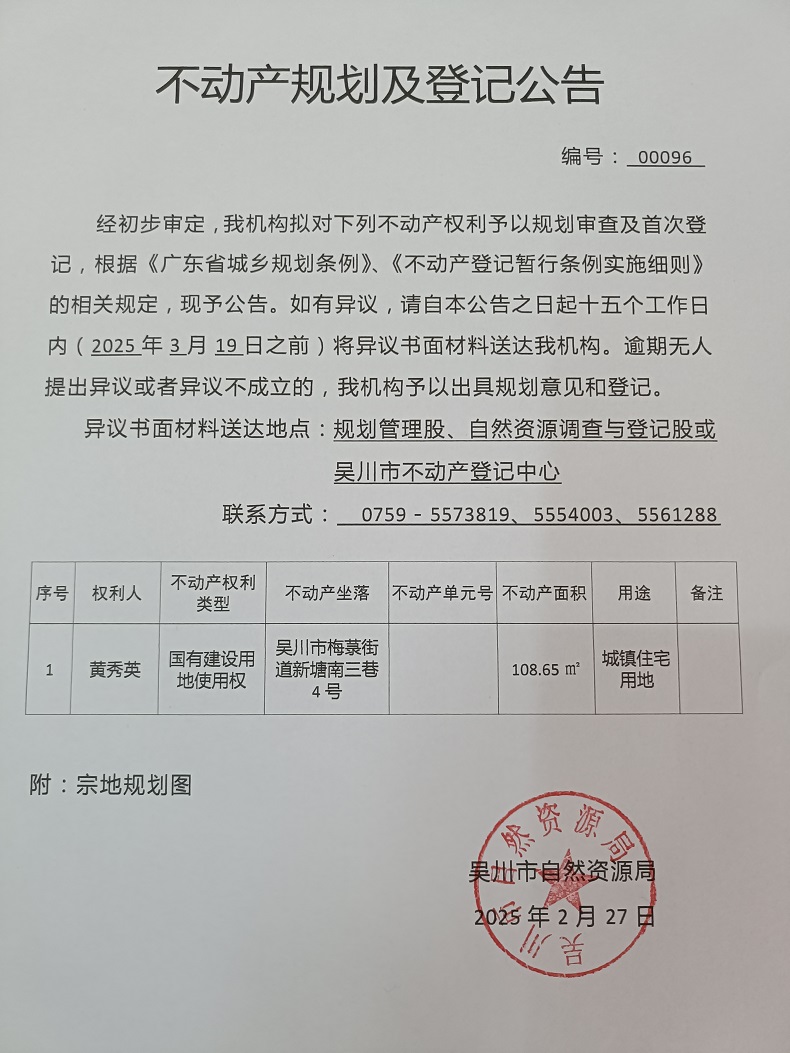 不动产规划及登记公告

编号：00096

经初步审定，我机构拟对下列不动产权利予以规划审查及首次登记，根据《广东省城乡规划条例》、《不动产登记暂行条例实施细则》的相关规定，现予公告。如有异议，请自本公告之日起十五个工作日内（2025年3月19日之前）将异议书面材料送达我机构。逾期无人提出异议或者异议不成立的，我机构予以出具规划意见和登记。

异议书面材料送达地点：规划管理股、自然资源调查与登记股或吴川市不动产登记中心

联系方式：0759－5573819、5554003、5561288

| 序号 | 权利人 | 不动产权利类型 | 不动产坐落 | 不动产单元号 | 不动产面积 | 用途 | 备注 |
|---|---|---|---|---|---|---|---|
| 1 | 黄秀英 | 国有建设用地使用权 | 吴川市梅菉街道新塘南三巷4号 |  | 108.65 ㎡ | 城镇住宅用地 |  |

附：宗地规划图

吴川市自然资源局
2025年2月27日

吴川市自然资源局